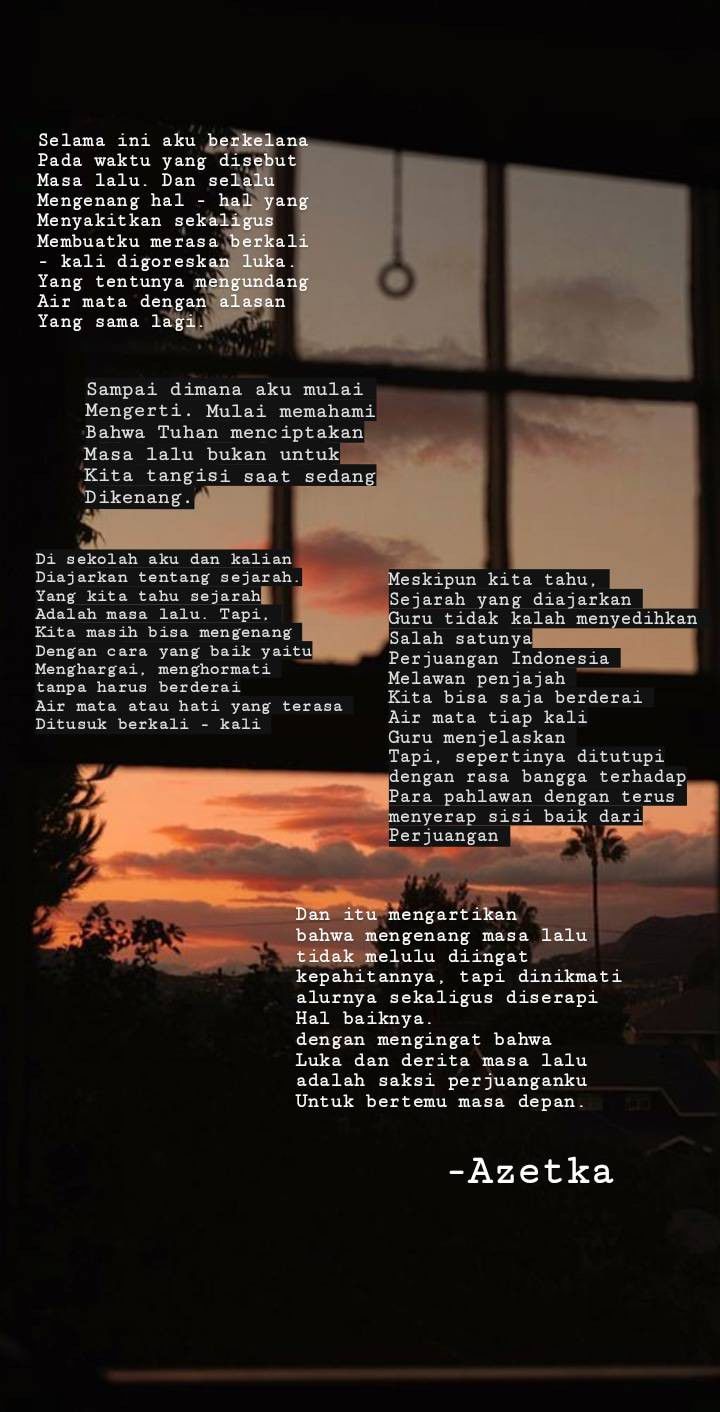 Selama ini aku berkelana
Pada waktu yang disebut
Masa lalu. Dan selalu
Mengenang hal - hal yang
Menyakitkan sekaligus
Membuatku merasa berkali
- kali digoreskan luka.
Yang tentunya mengundang
Air mata dengan alasan
Yang sama lagi.

Sampai dimana aku mulai
Mengerti. Mulai memahami
Bahwa Tuhan menciptakan
Masa lalu bukan untuk
Kita tangisi saat sedang
Dikenang.

Di sekolah aku dan kalian
Diajarkan tentang sejarah.
Yang kita tahu sejarah
Adalah masa lalu. Tapi,
Kita masih bisa mengenang
Dengan cara yang baik yaitu
Menghargai, menghormati
tanpa harus berderai
Air mata atau hati yang terasa
Ditusuk berkali - kali

Meskipun kita tahu,
Sejarah yang diajarkan
Guru tidak kalah menyedihkan
Salah satunya
Perjuangan Indonesia
Melawan penjajah
Kita bisa saja berderai
Air mata tiap kali
Guru menjelaskan
Tapi, sepertinya ditutupi
dengan rasa bangga terhadap
Para pahlawan dengan terus
menyerap sisi baik dari
Perjuangan

Dan itu mengartikan
bahwa mengenang masa lalu
tidak melulu diingat
kepahitannya, tapi dinikmati
alurnya sekaligus diserapi
Hal baiknya.
dengan mengingat bahwa
Luka dan derita masa lalu
adalah saksi perjuanganku
Untuk bertemu masa depan.

-Azetka